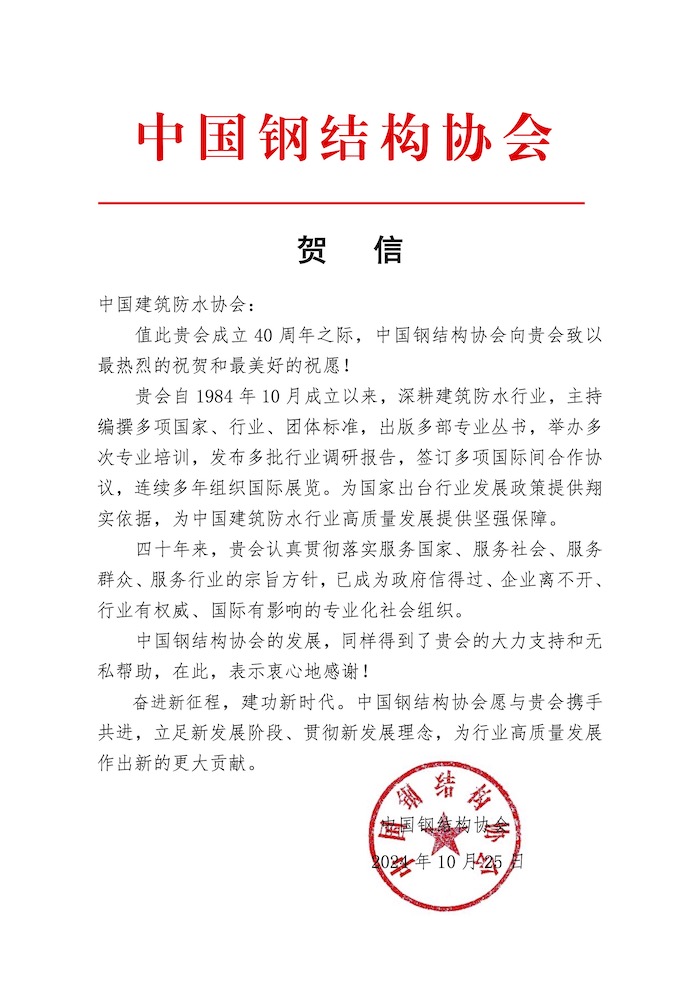 中国钢结构协会

贺 信

中国建筑防水协会：

值此贵会成立 40 周年之际，中国钢结构协会向贵会致以最热烈的祝贺和最美好的祝愿！

贵会自 1984 年 10 月成立以来，深耕建筑防水行业，主持编撰多项国家、行业、团体标准，出版多部专业丛书，举办多次专业培训，发布多批行业调研报告，签订多项国际间合作协议，连续多年组织国际展览。为国家出台行业发展政策提供翔实依据，为中国建筑防水行业高质量发展提供坚强保障。

四十年来，贵会认真贯彻落实服务国家、服务社会、服务群众、服务行业的宗旨方针，已成为政府信得过、企业离不开、行业有权威、国际有影响的专业化社会组织。

中国钢结构协会的发展，同样得到了贵会的大力支持和无私帮助，在此，表示衷心地感谢！

奋进新征程，建功新时代。中国钢结构协会愿与贵会携手共进，立足新发展阶段、贯彻新发展理念，为行业高质量发展作出新的更大贡献。

中国钢结构协会

中国钢结构协会

2024 年 10 月 25 日